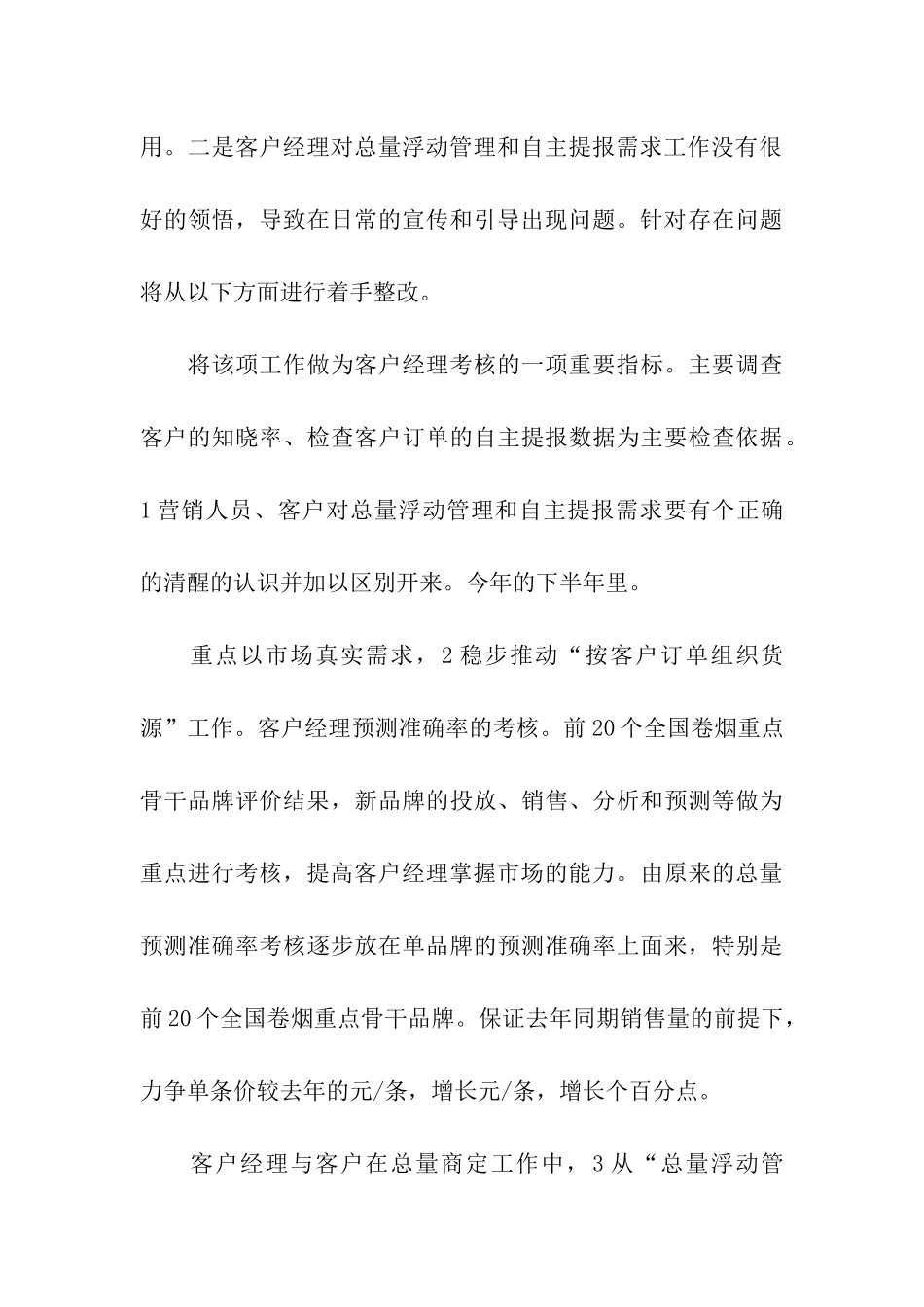 用。二是客户经理对总量浮动管理和自主提报需求工作没有很好的领悟，导致在日常的宣传和引导出现问题。针对存在问题将从以下方面进行着手整改。

将该项工作做为客户经理考核的一项重要指标。主要调查客户的知晓率、检查客户订单的自主提报数据为主要检查依据。1营销人员、客户对总量浮动管理和自主提报需求要有个正确的清醒的认识并加以区别开来。今年的下半年里。

重点以市场真实需求，2稳步推动“按客户订单组织货源”工作。客户经理预测准确率的考核。前20个全国卷烟重点骨干品牌评价结果，新品牌的投放、销售、分析和预测等做为重点进行考核，提高客户经理掌握市场的能力。由原来的总量预测准确率考核逐步放在单品牌的预测准确率上面来，特别是前20个全国卷烟重点骨干品牌。保证去年同期销售量的前提下，力争单条价较去年的元/条，增长元/条，增长个百分点。

客户经理与客户在总量商定工作中，3从“总量浮动管